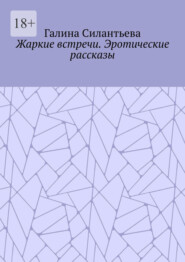 18+

Галина Силантьева

Жаркие встречи. Эротические рассказы